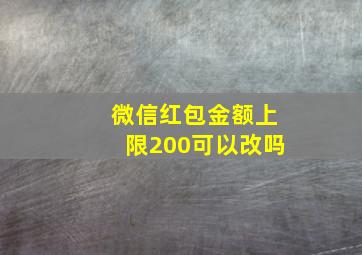 微信红包金额上限200可以改吗